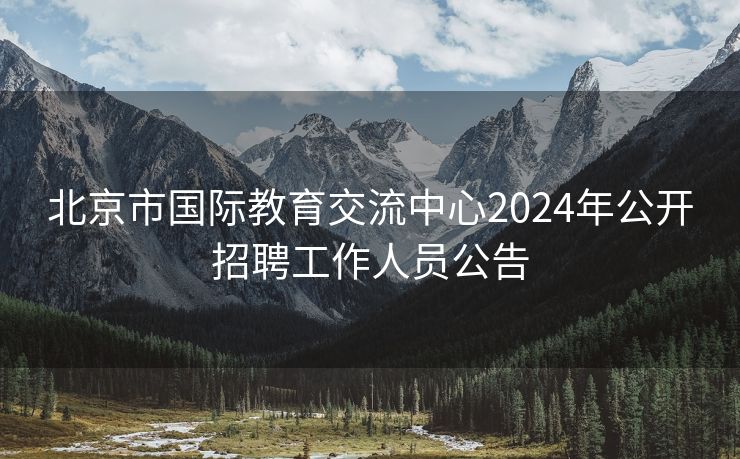 北京市国际教育交流中心2024年公开招聘工作人员公告